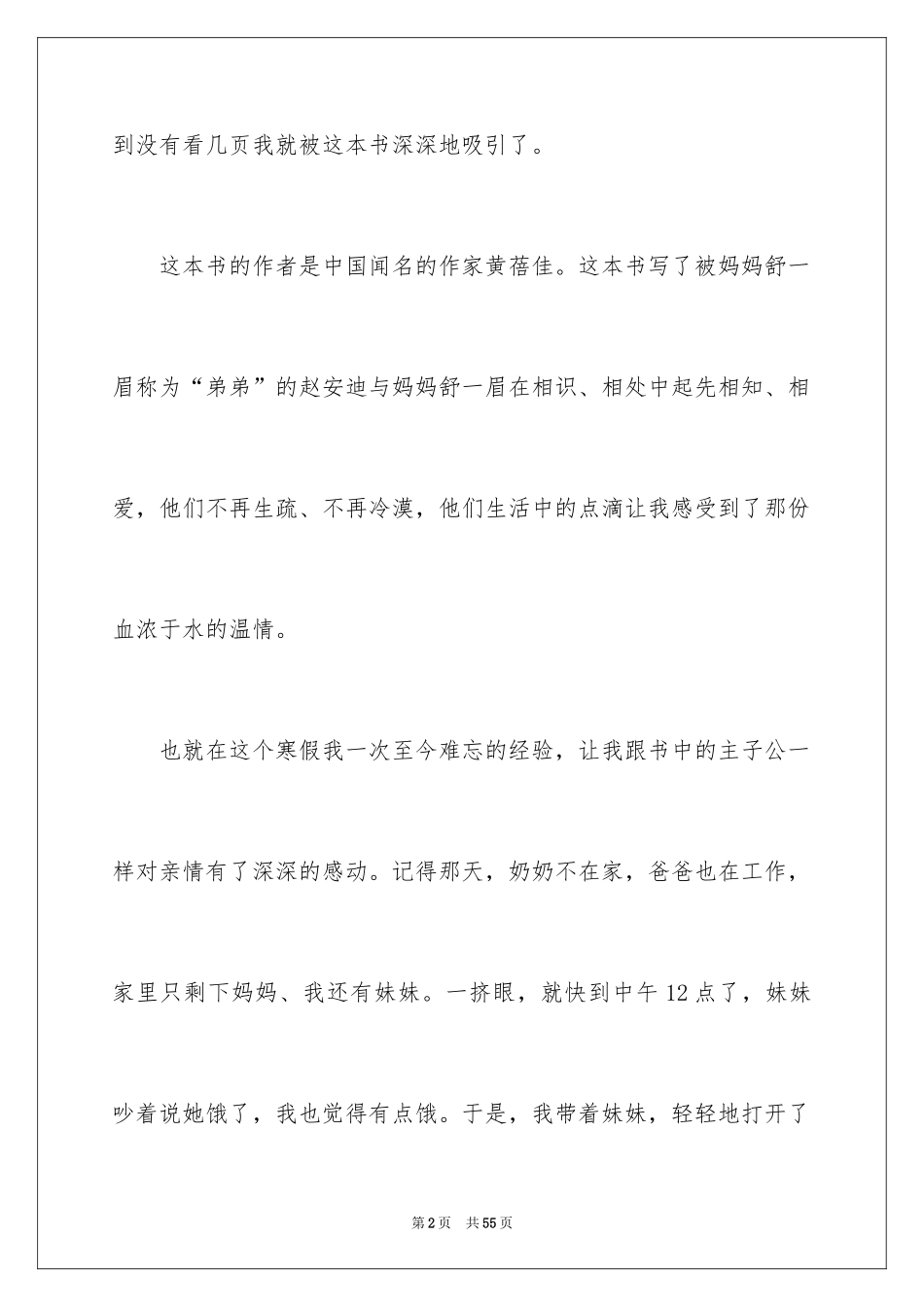 到没有看几页我就被这本书深深地吸引了。

这本书的作者是中国闻名的作家黄蓓佳。这本书写了被妈妈舒一眉称为“弟弟”的赵安迪与妈妈舒一眉在相识、相处中起先相知、相爱，他们不再生疏、不再冷漠，他们生活中的点滴让我感受到了那份血浓于水的温情。

也就在这个寒假我一次至今难忘的经验，让我跟书中的主子公一样对亲情有了深深的感动。记得那天，奶奶不在家，爸爸也在工作，家里只剩下妈妈、我还有妹妹。一挤眼，就快到中午12点了，妹妹吵着说她饿了，我也觉得有点饿。于是，我带着妹妹，轻轻地打开了

第2页 共55页